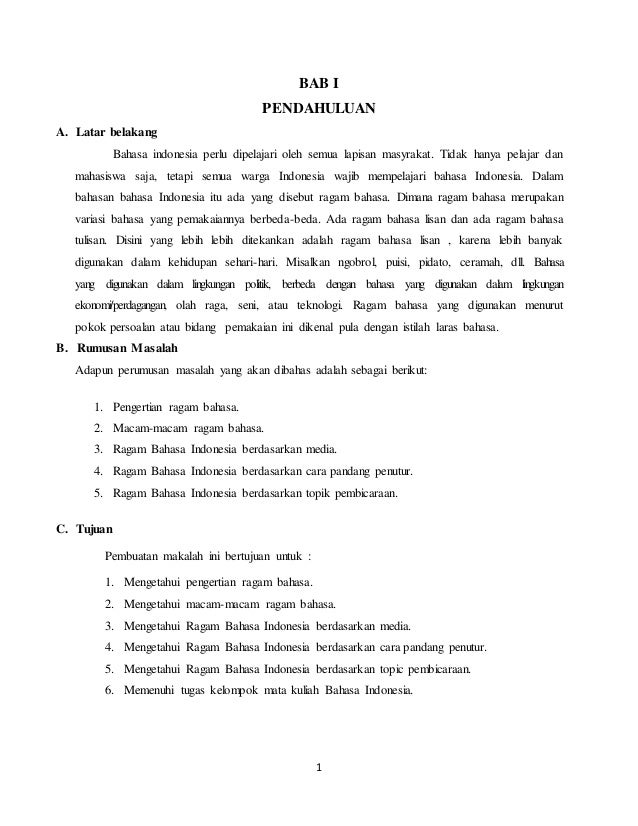 BAB I
PENDAHULUAN

A. Latar belakang

Bahasa indonesia perlu dipelajari oleh semua lapisan masyrakat. Tidak hanya pelajar dan mahasiswa saja, tetapi semua warga Indonesia wajib mempelajari bahasa Indonesia. Dalam bahasan bahasa Indonesia itu ada yang disebut ragam bahasa. Dimana ragam bahasa merupakan variasi bahasa yang pemakaiannya berbeda-beda. Ada ragam bahasa lisan dan ada ragam bahasa tulisan. Disini yang lebih lebih ditekankan adalah ragam bahasa lisan , karena lebih banyak digunakan dalam kehidupan sehari-hari. Misalkan ngobrol, puisi, pidato, ceramah, dll. Bahasa yang digunakan dalam lingkungan politik, berbeda dengan bahasa yang digunakan dalam lingkungan ekonomi/perdagangan, olah raga, seni, atau teknologi. Ragam bahasa yang digunakan menurut pokok persoalan atau bidang pemakaian ini dikenal pula dengan istilah laras bahasa.

B. Rumusan Masalah

Adapun perumusan masalah yang akan dibahas adalah sebagai berikut:

1. Pengertian ragam bahasa.
2. Macam-macam ragam bahasa.
3. Ragam Bahasa Indonesia berdasarkan media.
4. Ragam Bahasa Indonesia berdasarkan cara pandang penutur.
5. Ragam Bahasa Indonesia berdasarkan topik pembicaraan.

C. Tujuan

Pembuatan makalah ini bertujuan untuk :

1. Mengetahui pengertian ragam bahasa.
2. Mengetahui macam-macam ragam bahasa.
3. Mengetahui Ragam Bahasa Indonesia berdasarkan media.
4. Mengetahui Ragam Bahasa Indonesia berdasarkan cara pandang penutur.
5. Mengetahui Ragam Bahasa Indonesia berdasarkan topic pembicaraan.
6. Memenuhi tugas kelompok mata kuliah Bahasa Indonesia.

1